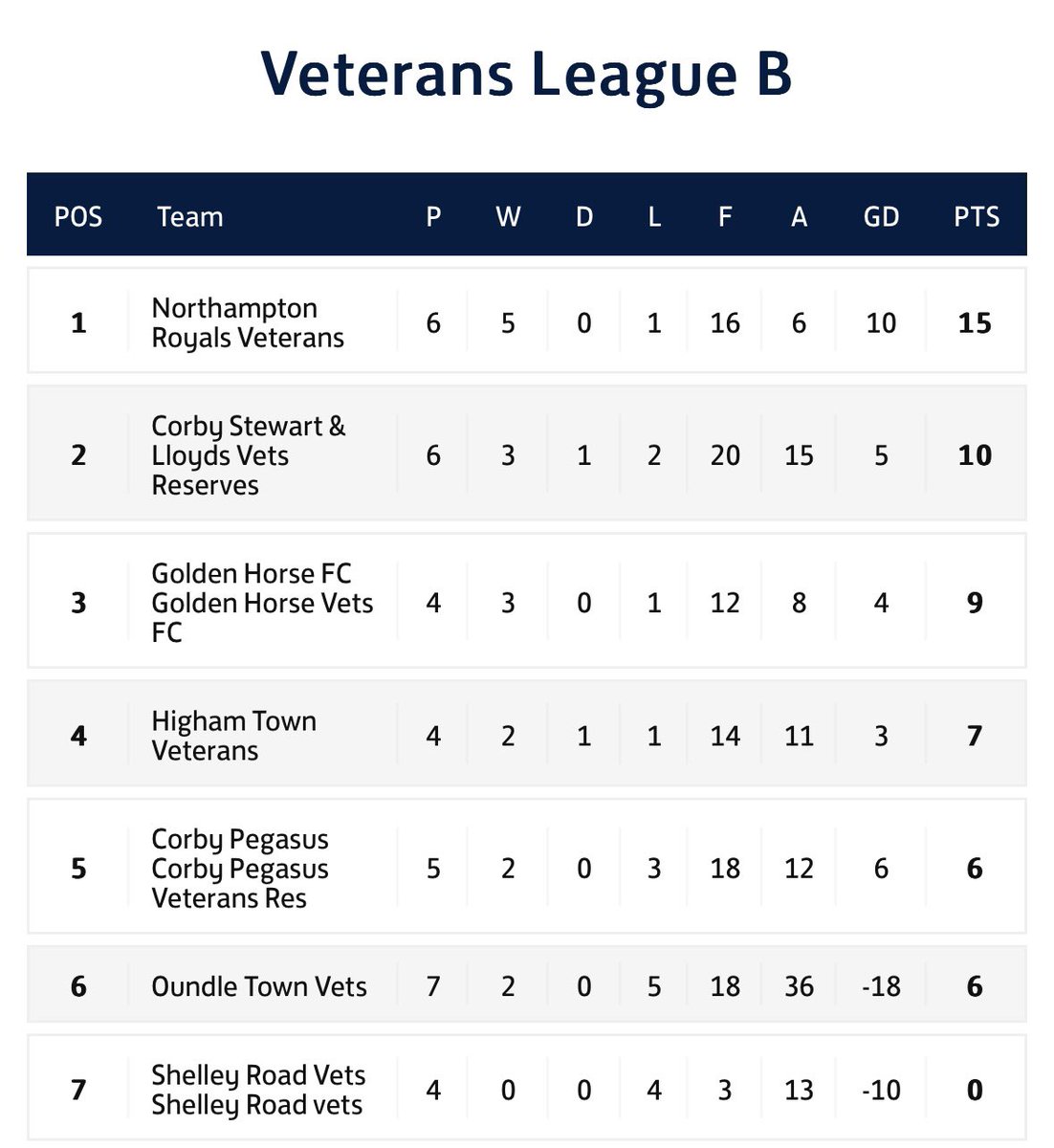 Veterans League B

| POS | Team | P | W | D | L | F | A | GD | PTS |
|---|---|---|---|---|---|---|---|---|---|
| 1 | Northampton Royals Veterans | 6 | 5 | 0 | 1 | 16 | 6 | 10 | 15 |
| 2 | Corby Stewart & Lloyds Vets Reserves | 6 | 3 | 1 | 2 | 20 | 15 | 5 | 10 |
| 3 | Golden Horse FC Golden Horse Vets FC | 4 | 3 | 0 | 1 | 12 | 8 | 4 | 9 |
| 4 | Higham Town Veterans | 4 | 2 | 1 | 1 | 14 | 11 | 3 | 7 |
| 5 | Corby Pegasus Corby Pegasus Veterans Res | 5 | 2 | 0 | 3 | 18 | 12 | 6 | 6 |
| 6 | Oundle Town Vets | 7 | 2 | 0 | 5 | 18 | 36 | -18 | 6 |
| 7 | Shelley Road Vets Shelley Road vets | 4 | 0 | 0 | 4 | 3 | 13 | -10 | 0 |